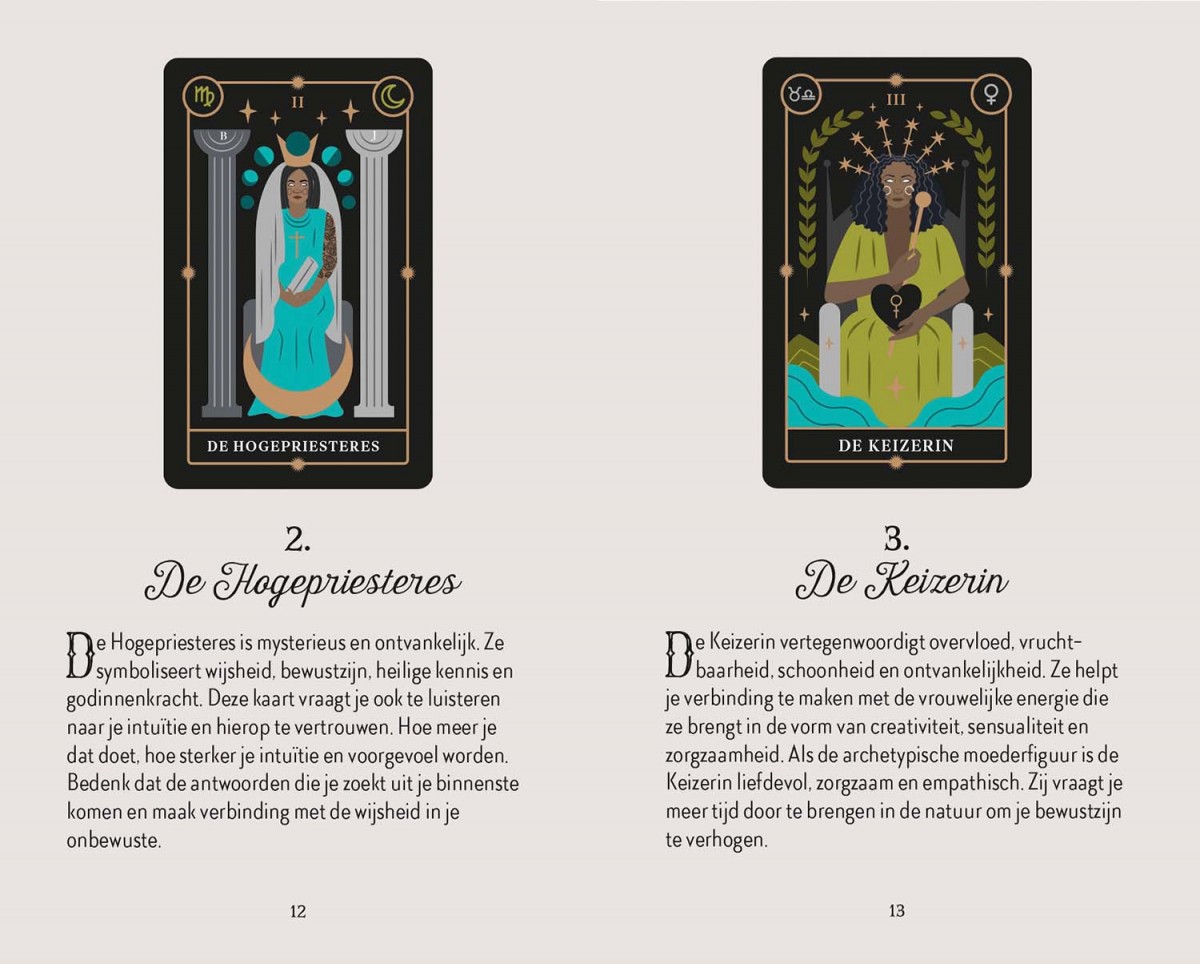 II

B

J

DE HOGEPRIESTERES

2.
De Hogepriesteres

De Hogepriesteres is mysterieus en ontvankelijk. Ze symboliseert wijsheid, bewustzijn, heilige kennis en godinnenkracht. Deze kaart vraagt je ook te luisteren naar je intuïtie en hierop te vertrouwen. Hoe meer je dat doet, hoe sterker je intuïtie en voorgevoel worden. Bedenk dat de antwoorden die je zoekt uit je binnenste komen en maak verbinding met de wijsheid in je onbewuste.

12

III

DE KEIZERIN

3.
De Keizerin

De Keizerin vertegenwoordigt overvloed, vruchtbaarheid, schoonheid en ontvankelijkheid. Ze helpt je verbinding te maken met de vrouwelijke energie die ze brengt in de vorm van creativiteit, sensualiteit en zorgzaamheid. Als de archetypische moederfiguur is de Keizerin liefdevol, zorgzaam en empathisch. Zij vraagt je meer tijd door te brengen in de natuur om je bewustzijn te verhogen.

13